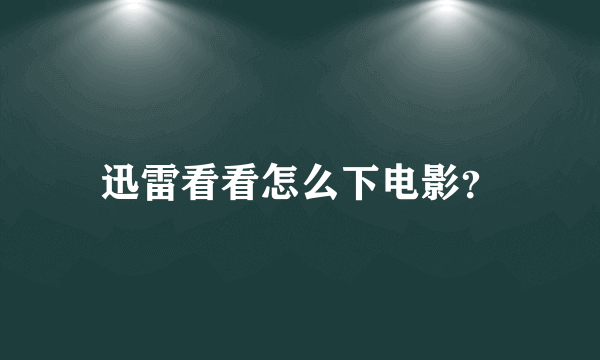 迅雷看看怎么下电影?